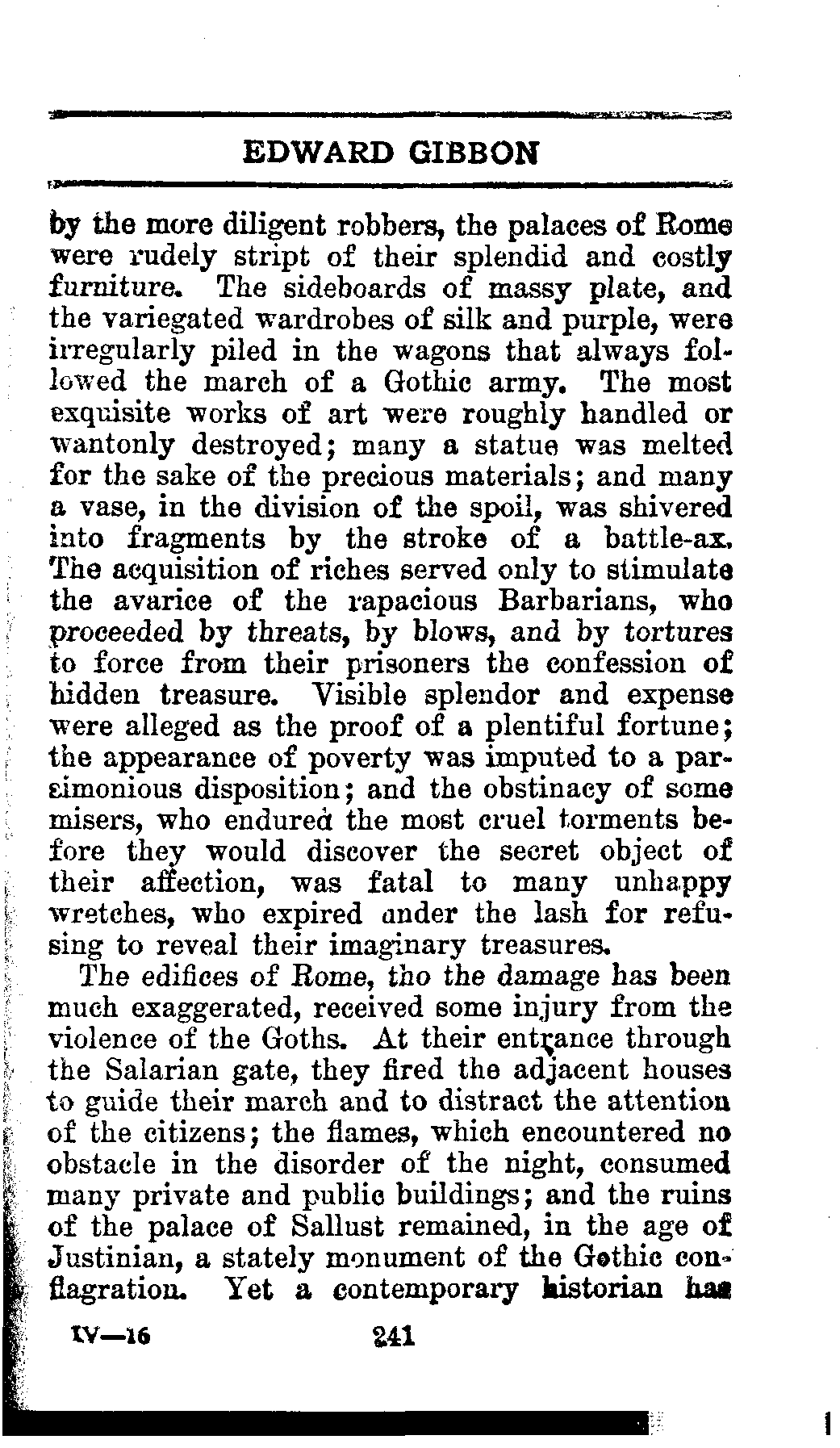 EDWARD GIBBON

by the more diligent robbers, the palaces of Rome were rudely stript of their splendid and costly furniture. The sideboards of massy plate, and the variegated wardrobes of silk and purple, were irregularly piled in the wagons that always followed the march of a Gothic army. The most exquisite works of art were roughly handled or wantonly destroyed; many a statue was melted for the sake of the precious materials; and many a vase, in the division of the spoil, was shivered into fragments by the stroke of a battle-ax. The acquisition of riches served only to stimulate the avarice of the rapacious Barbarians, who proceeded by threats, by blows, and by tortures to force from their prisoners the confession of hidden treasure. Visible splendor and expense were alleged as the proof of a plentiful fortune; the appearance of poverty was imputed to a parsimonious disposition; and the obstinacy of some misers, who endured the most cruel torments before they would discover the secret object of their affection, was fatal to many unhappy wretches, who expired under the lash for refusing to reveal their imaginary treasures.

The edifices of Rome, tho the damage has been much exaggerated, received some injury from the violence of the Goths. At their entrance through the Salarian gate, they fired the adjacent houses to guide their march and to distract the attention of the citizens; the flames, which encountered no obstacle in the disorder of the night, consumed many private and public buildings; and the ruins of the palace of Sallust remained, in the age of Justinian, a stately monument of the Gothic conflagration. Yet a contemporary historian has

IV—16 241